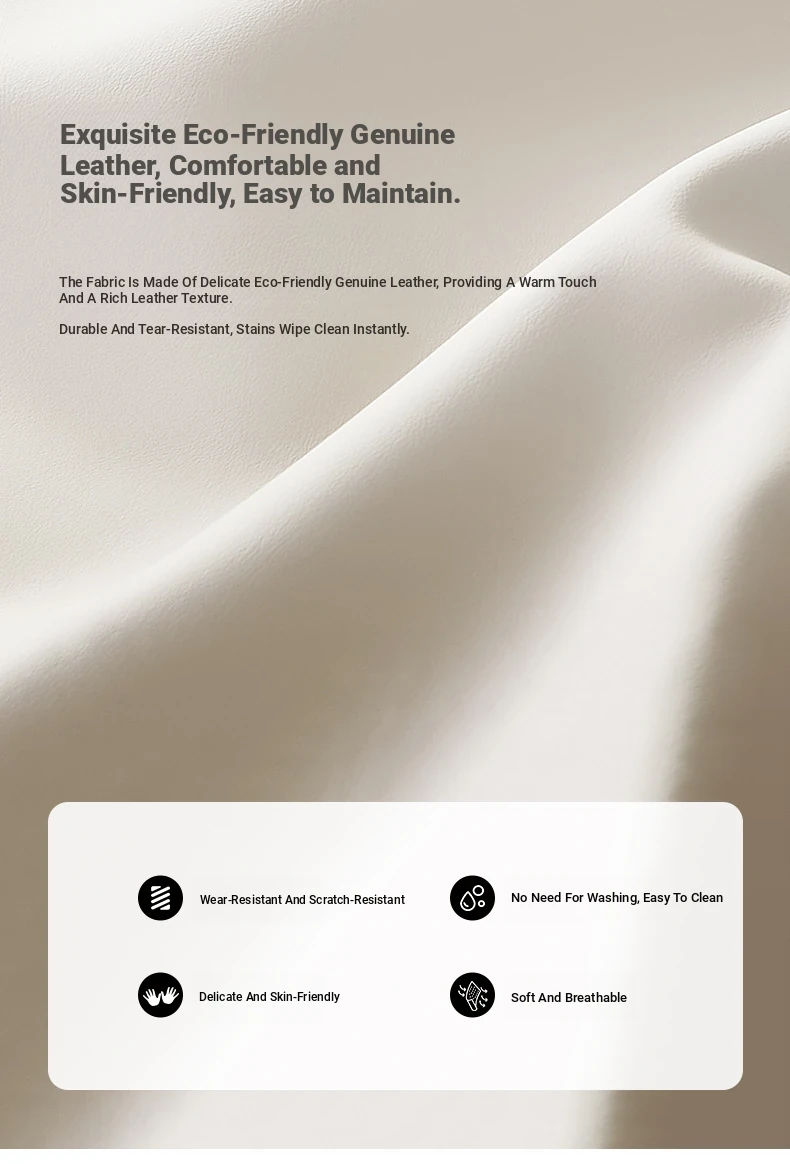 Exquisite Eco-Friendly Genuine Leather, Comfortable and Skin-Friendly, Easy to Maintain.

The Fabric Is Made Of Delicate Eco-Friendly Genuine Leather, Providing A Warm Touch And A Rich Leather Texture.

Durable And Tear-Resistant, Stains Wipe Clean Instantly.

Wear-Resistant And Scratch-Resistant

No Need For Washing, Easy To Clean

Delicate And Skin-Friendly

Soft And Breathable